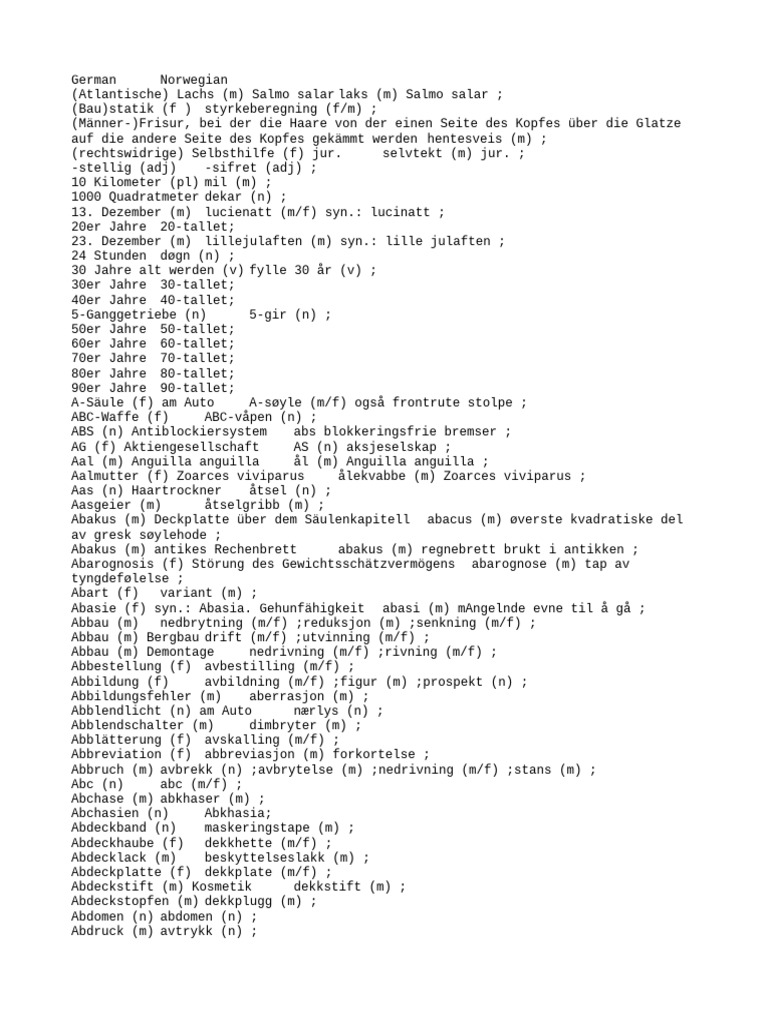 German Norwegian
(Atlantische) Lachs (m) Salmo salar laks (m) Salmo salar ;
(Bau)statik (f ) styrkeberegning (f/m) ;
(Männer-)Frisur, bei der die Haare von der einen Seite des Kopfes über die Glatze auf die andere Seite des Kopfes gekämmt werden hentesveis (m) ;
(rechtswidrige) Selbsthilfe (f) jur. selvtekt (m) jur. ;
-stellig (adj) -sifret (adj) ;
10 Kilometer (pl) mil (m) ;
1000 Quadratmeter dekar (n) ;
13. Dezember (m) lucienatt (m/f) syn.: lucinatt ;
20er Jahre 20-tallet;
23. Dezember (m) lillejulaften (m) syn.: lille julaften ;
24 Stunden døgn (n) ;
30 Jahre alt werden (v) fylle 30 år (v) ;
30er Jahre 30-tallet;
40er Jahre 40-tallet;
5-Ganggetriebe (n) 5-gir (n) ;
50er Jahre 50-tallet;
60er Jahre 60-tallet;
70er Jahre 70-tallet;
80er Jahre 80-tallet;
90er Jahre 90-tallet;
A-Säule (f) am Auto A-søyle (m/f) også frontrute stolpe ;
ABC-Waffe (f) ABC-våpen (n) ;
ABS (n) Antiblockiersystem abs blokkeringsfrie bremser ;
AG (f) Aktiengesellschaft AS (n) aksjeselskap ;
Aal (m) Anguilla anguilla ål (m) Anguilla anguilla ;
Aalmutter (f) Zoarces viviparus ålekvabbe (m) Zoarces viviparus ;
Aas (n) Haartrockner åtsel (n) ;
Aasgeier (m) åtselgribb (m) ;
Abakus (m) Deckplatte über dem Säulenkapitell abacus (m) øverste kvadratiske del av gresk søylehode ;
Abakus (m) antikes Rechenbrett abakus (m) regnebrett brukt i antikken ;
Abarognosis (f) Störung des Gewichtsschätzvermögens abarognose (m) tap av tyngdefølelse ;
Abart (f) variant (m) ;
Abasie (f) syn.: Abasia. Gehunfähigkeit abasi (m) mAngelnde evne til å gå ;
Abbau (m) nedbrytning (m/f) ;reduksjon (m) ;senkning (m/f) ;
Abbau (m) Bergbau drift (m/f) ;utvinning (m/f) ;
Abbau (m) Demontage nedrivning (m/f) ;rivning (m/f) ;
Abbestellung (f) avbestilling (m/f) ;
Abbildung (f) avbildning (m/f) ;figur (m) ;prospekt (n) ;
Abbildungsfehler (m) aberrasjon (m) ;
Abblendlicht (n) am Auto nærlys (n) ;
Abblendschalter (m) dimbryter (m) ;
Abblätterung (f) avskalling (m/f) ;
Abbreviation (f) abbreviasjon (m) forkortelse ;
Abbruch (m) avbrekk (n) ;avbrytelse (m) ;nedrivning (m/f) ;stans (m) ;
Abc (n) abc (m/f) ;
Abchase (m) abkhaser (m) ;
Abchasien (n) Abkhasia;
Abdeckband (n) maskeringstape (m) ;
Abdeckhaube (f) dekkhette (m/f) ;
Abdecklack (m) beskyttelseslakk (m) ;
Abdeckplatte (f) dekkplate (m/f) ;
Abdeckstift (m) Kosmetik dekkstift (m) ;
Abdeckstopfen (m) dekkplugg (m) ;
Abdomen (n) abdomen (n) ;
Abdruck (m) avtrykk (n) ;